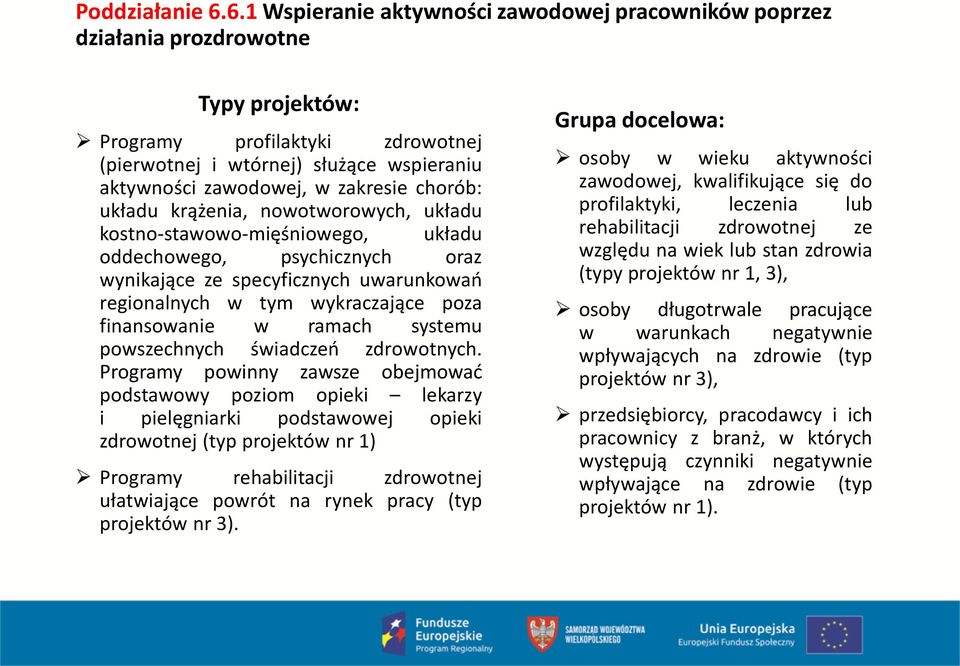 Poddziałanie 6.6.1 Wspieranie aktywności zawodowej pracowników poprzez działania prozdrowotne

Typy projektów:

➢ Programy profilaktyki zdrowotnej (pierwotnej i wtórnej) służące wspieraniu aktywności zawodowej, w zakresie chorób: układu krążenia, nowotworowych, układu kostno-stawowo-mięśniowego, układu oddechowego, psychicznych oraz wynikające ze specyficznych uwarunkowań regionalnych w tym wykraczające poza finansowanie w ramach systemu powszechnych świadczeń zdrowotnych. Programy powinny zawsze obejmować podstawowy poziom opieki – lekarzy i pielęgniarki podstawowej opieki zdrowotnej (typ projektów nr 1)

➢ Programy rehabilitacji zdrowotnej ułatwiające powrót na rynek pracy (typ projektów nr 3).

Grupa docelowa:

➢ osoby w wieku aktywności zawodowej, kwalifikujące się do profilaktyki, leczenia lub rehabilitacji zdrowotnej ze względu na wiek lub stan zdrowia (typy projektów nr 1, 3),

➢ osoby długotrwale pracujące w warunkach negatywnie wpływających na zdrowie (typ projektów nr 3),

➢ przedsiębiorcy, pracodawcy i ich pracownicy z branż, w których występują czynniki negatywnie wpływające na zdrowie (typ projektów nr 1).

Fundusze Europejskie Program Regionalny

SAMORZĄD WOJEWÓDZTWA WIELKOPOLSKIEGO

Unia Europejska Europejski Fundusz Społeczny